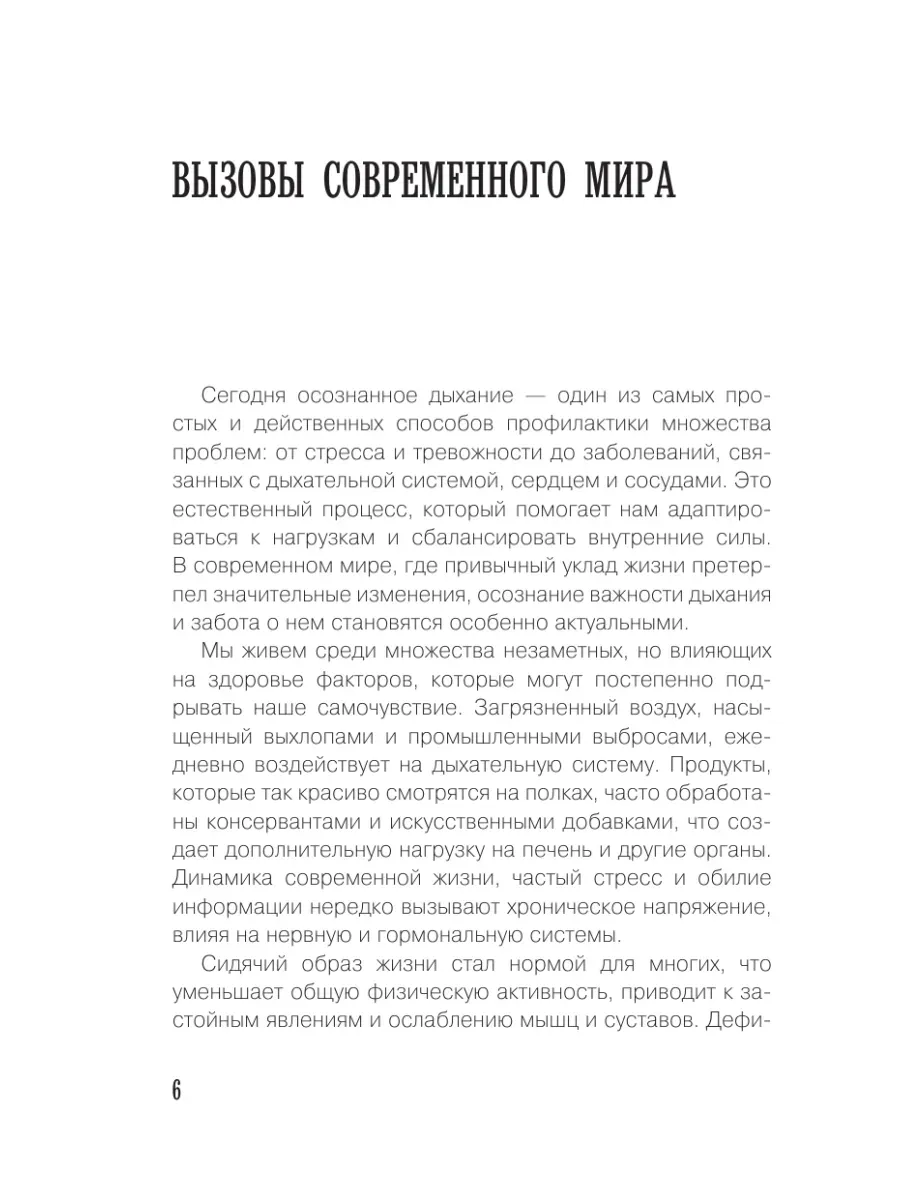 ВЫЗОВЫ СОВРЕМЕННОГО МИРА

Сегодня осознанное дыхание — один из самых простых и действенных способов профилактики множества проблем: от стресса и тревожности до заболеваний, связанных с дыхательной системой, сердцем и сосудами. Это естественный процесс, который помогает нам адаптироваться к нагрузкам и сбалансировать внутренние силы. В современном мире, где привычный уклад жизни претерпел значительные изменения, осознание важности дыхания и забота о нем становятся особенно актуальными.

Мы живем среди множества незаметных, но влияющих на здоровье факторов, которые могут постепенно подрывать наше самочувствие. Загрязненный воздух, насыщенный выхлопами и промышленными выбросами, ежедневно воздействует на дыхательную систему. Продукты, которые так красиво смотрятся на полках, часто обработаны консервантами и искусственными добавками, что создает дополнительную нагрузку на печень и другие органы. Динамика современной жизни, частый стресс и обилие информации нередко вызывают хроническое напряжение, влияя на нервную и гормональную системы.

Сидячий образ жизни стал нормой для многих, что уменьшает общую физическую активность, приводит к застойным явлениям и ослаблению мышц и суставов. Дефи-

6